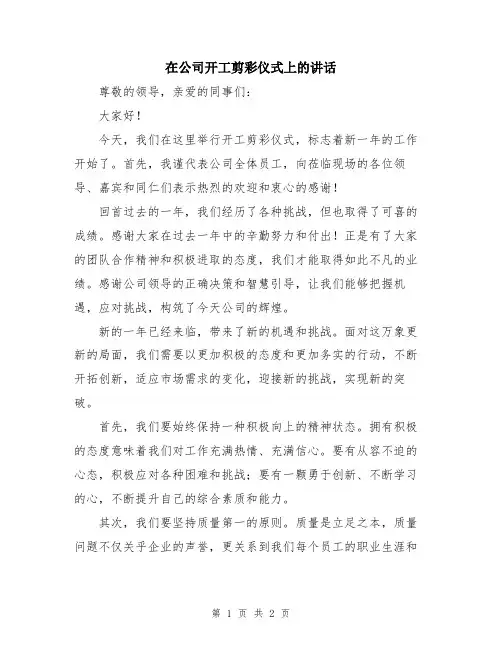 在公司开工剪彩仪式上的讲话

尊敬的领导，亲爱的同事们：

大家好！

今天，我们在这里举行开工剪彩仪式，标志着新一年的工作开始了。首先，我谨代表公司全体员工，向莅临现场的各位领导、嘉宾和同仁们表示热烈的欢迎和衷心的感谢！

回首过去的一年，我们经历了各种挑战，但也取得了可喜的成绩。感谢大家在过去一年中的辛勤努力和付出！正是有了大家的团队合作精神和积极进取的态度，我们才能取得如此不凡的业绩。感谢公司领导的正确决策和智慧引导，让我们能够把握机遇，应对挑战，构筑了今天公司的辉煌。

新的一年已经来临，带来了新的机遇和挑战。面对这万象更新的局面，我们需要以更加积极的态度和更加务实的行动，不断开拓创新，适应市场需求的变化，迎接新的挑战，实现新的突破。

首先，我们要始终保持一种积极向上的精神状态。拥有积极的态度意味着我们对工作充满热情、充满信心。要有从容不迫的心态，积极应对各种困难和挑战；要有一颗勇于创新、不断学习的心，不断提升自己的综合素质和能力。

其次，我们要坚持质量第一的原则。质量是立足之本，质量问题不仅关乎企业的声誉，更关系到我们每个员工的职业生涯和

第 1 页 共 2 页